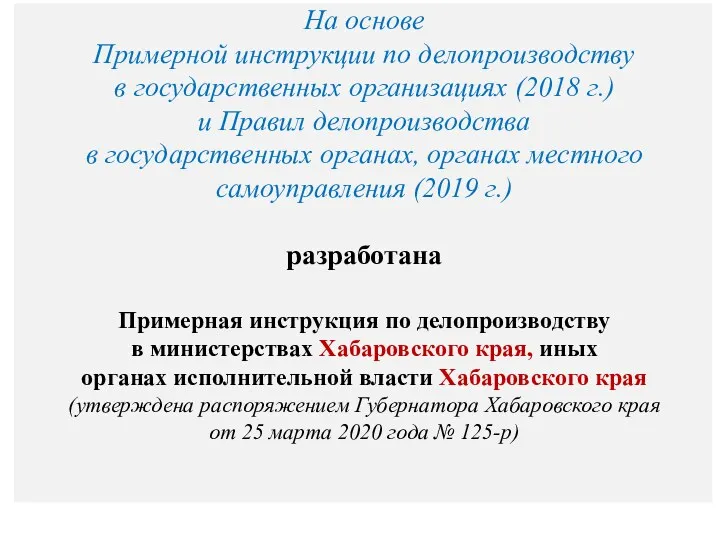 На основе
Примерной инструкции по делопроизводству
в государственных организациях (2018 г.)
и Правил делопроизводства
в государственных органах, органах местного
самоуправления (2019 г.)

разработана

Примерная инструкция по делопроизводству
в министерствах Хабаровского края, иных
органах исполнительной власти Хабаровского края
(утверждена распоряжением Губернатора Хабаровского края
от 25 марта 2020 года № 125-р)